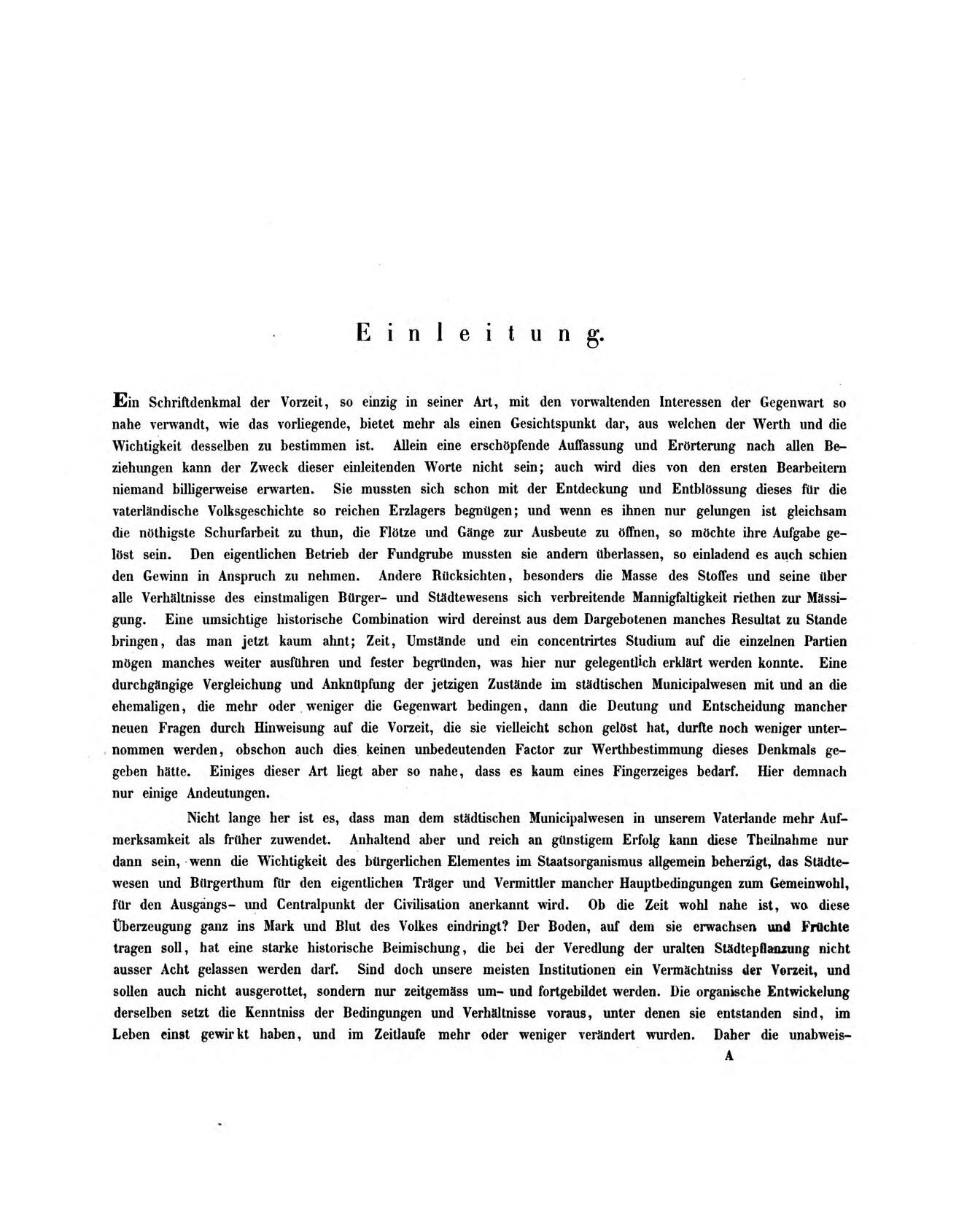 Einleitung.

Ein Schriftdenkmal der Vorzeit, so einzig in seiner Art, mit den vorwaltenden Interessen der Gegenwart so nahe verwandt, wie das vorliegende, bietet mehr als einen Gesichtspunkt dar, aus welchen der Werth und die Wichtigkeit desselben zu bestimmen ist. Allein eine erschöpfende Auffassung und Erörterung nach allen Beziehungen kann der Zweck dieser einleitenden Worte nicht sein; auch wird dies von den ersten Bearbeitern niemand billigerweise erwarten. Sie mussten sich schon mit der Entdeckung und Entblössung dieses für die vaterländische Volksgeschichte so reichen Erzlagers begnügen; und wenn es ihnen nur gelungen ist gleichsam die nöthigste Schurfarbeit zu thun, die Flötze und Gänge zur Ausbeute zu öffnen, so möchte ihre Aufgabe gelöst sein. Den eigentlichen Betrieb der Fundgrube mussten sie andern überlassen, so einladend es auch schien den Gewinn in Anspruch zu nehmen. Andere Rücksichten, besonders die Masse des Stoffes und seine über alle Verhältnisse des einstmaligen Bürger- und Städtewesens sich verbreitende Mannigfaltigkeit riethen zur Mässigung. Eine umsichtige historische Combination wird dereinst aus dem Dargebotenen manches Resultat zu Stande bringen, das man jetzt kaum ahnt; Zeit, Umstände und ein concentrirtes Studium auf die einzelnen Partien mögen manches weiter ausführen und fester begründen, was hier nur gelegentlich erklärt werden konnte. Eine durchgängige Vergleichung und Anknüpfung der jetzigen Zustände im städtischen Municipalwesen mit und an die ehemaligen, die mehr oder weniger die Gegenwart bedingen, dann die Deutung und Entscheidung mancher neuen Fragen durch Hinweisung auf die Vorzeit, die sie vielleicht schon gelöst hat, durfte noch weniger unternommen werden, obschon auch dies keinen unbedeutenden Factor zur Werthbestimmung dieses Denkmals gegeben hätte. Einiges dieser Art liegt aber so nahe, dass es kaum eines Fingerzeiges bedarf. Hier demnach nur einige Andeutungen.

Nicht lange her ist es, dass man dem städtischen Municipalwesen in unserem Vaterlande mehr Aufmerksamkeit als früher zuwendet. Anhaltend aber und reich an günstigem Erfolg kann diese Theilnahme nur dann sein, wenn die Wichtigkeit des bürgerlichen Elementes im Staatsorganismus allgemein beherzigt, das Städtewesen und Bürgerthum für den eigentlichen Träger und Vermittler mancher Hauptbedingungen zum Gemeinwohl, für den Ausgangs- und Centralpunkt der Civilisation anerkannt wird. Ob die Zeit wohl nahe ist, wo diese Überzeugung ganz ins Mark und Blut des Volkes eindringt? Der Boden, auf dem sie erwachsen und Früchte tragen soll, hat eine starke historische Beimischung, die bei der Veredlung der uralten Städtepflanzung nicht ausser Acht gelassen werden darf. Sind doch unsere meisten Institutionen ein Vermächtniss der Vorzeit, und sollen auch nicht ausgerottet, sondern nur zeitgemäss um- und fortgebildet werden. Die organische Entwickelung derselben setzt die Kenntniss der Bedingungen und Verhältnisse voraus, unter denen sie entstanden sind, im Leben einst gewirkt haben, und im Zeitlaufe mehr oder weniger verändert wurden. Daher die unabweis-

A